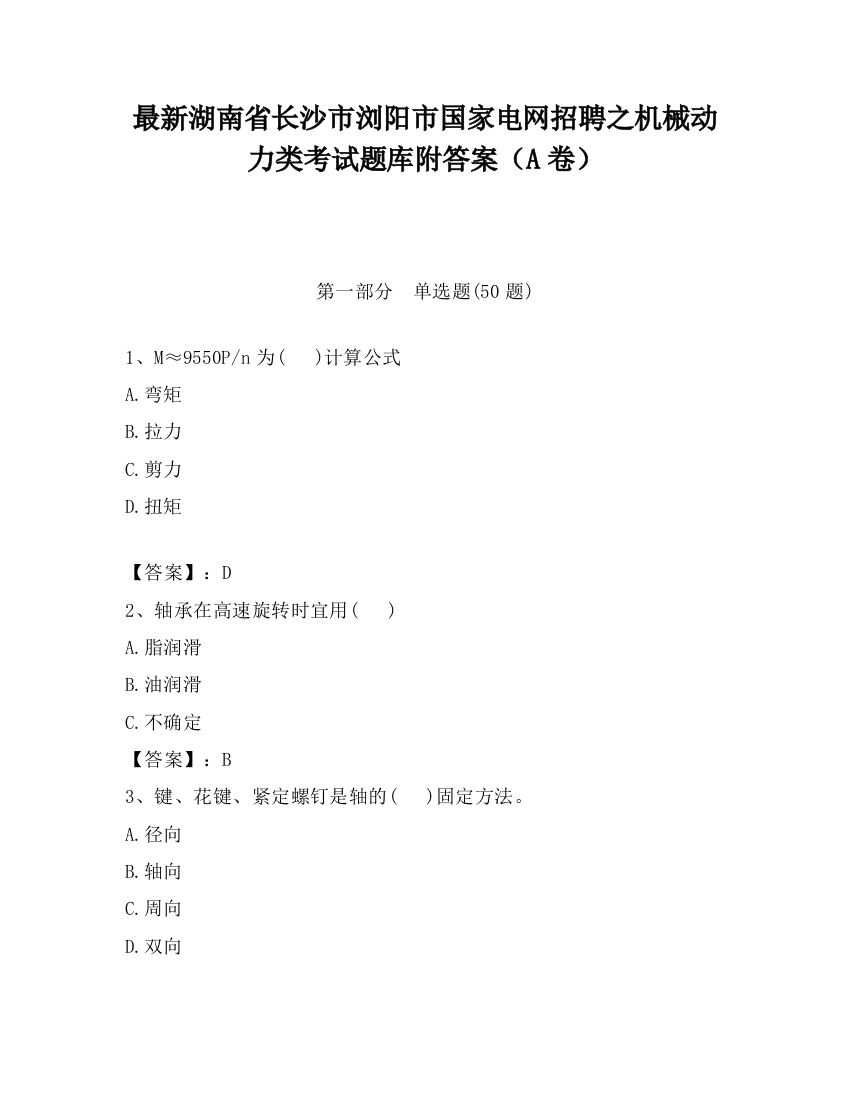 最新湖南省长沙市浏阳市国家电网招聘之机械动力类考试题库附答案（A卷）

第一部分　单选题(50题)

1、M≈9550P/n为(　)计算公式

A.弯矩

B.拉力

C.剪力

D.扭矩

【答案】：D

2、轴承在高速旋转时宜用(　)

A.脂润滑

B.油润滑

C.不确定

【答案】：B

3、键、花键、紧定螺钉是轴的(　)固定方法。

A.径向

B.轴向

C.周向

D.双向